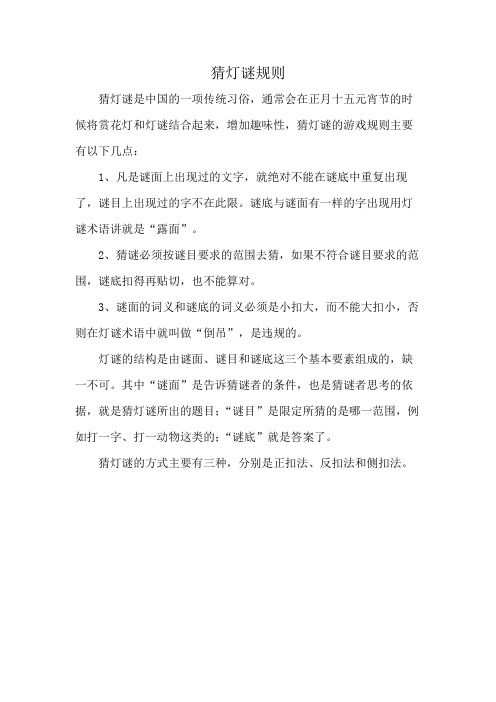 猜灯谜规则

猜灯谜是中国的一项传统习俗，通常会在正月十五元宵节的时候将赏花灯和灯谜结合起来，增加趣味性，猜灯谜的游戏规则主要有以下几点：

1、凡是谜面上出现过的文字，就绝对不能在谜底中重复出现了，谜目上出现过的字不在此限。谜底与谜面有一样的字出现用灯谜术语讲就是“露面”。

2、猜谜必须按谜目要求的范围去猜，如果不符合谜目要求的范围，谜底扣得再贴切，也不能算对。

3、谜面的词义和谜底的词义必须是小扣大，而不能大扣小，否则在灯谜术语中就叫做“倒吊”，是违规的。

灯谜的结构是由谜面、谜目和谜底这三个基本要素组成的，缺一不可。其中“谜面”是告诉猜谜者的条件，也是猜谜者思考的依据，就是猜灯谜所出的题目；“谜目”是限定所猜的是哪一范围，例如打一字、打一动物这类的；“谜底”就是答案了。

猜灯谜的方式主要有三种，分别是正扣法、反扣法和侧扣法。